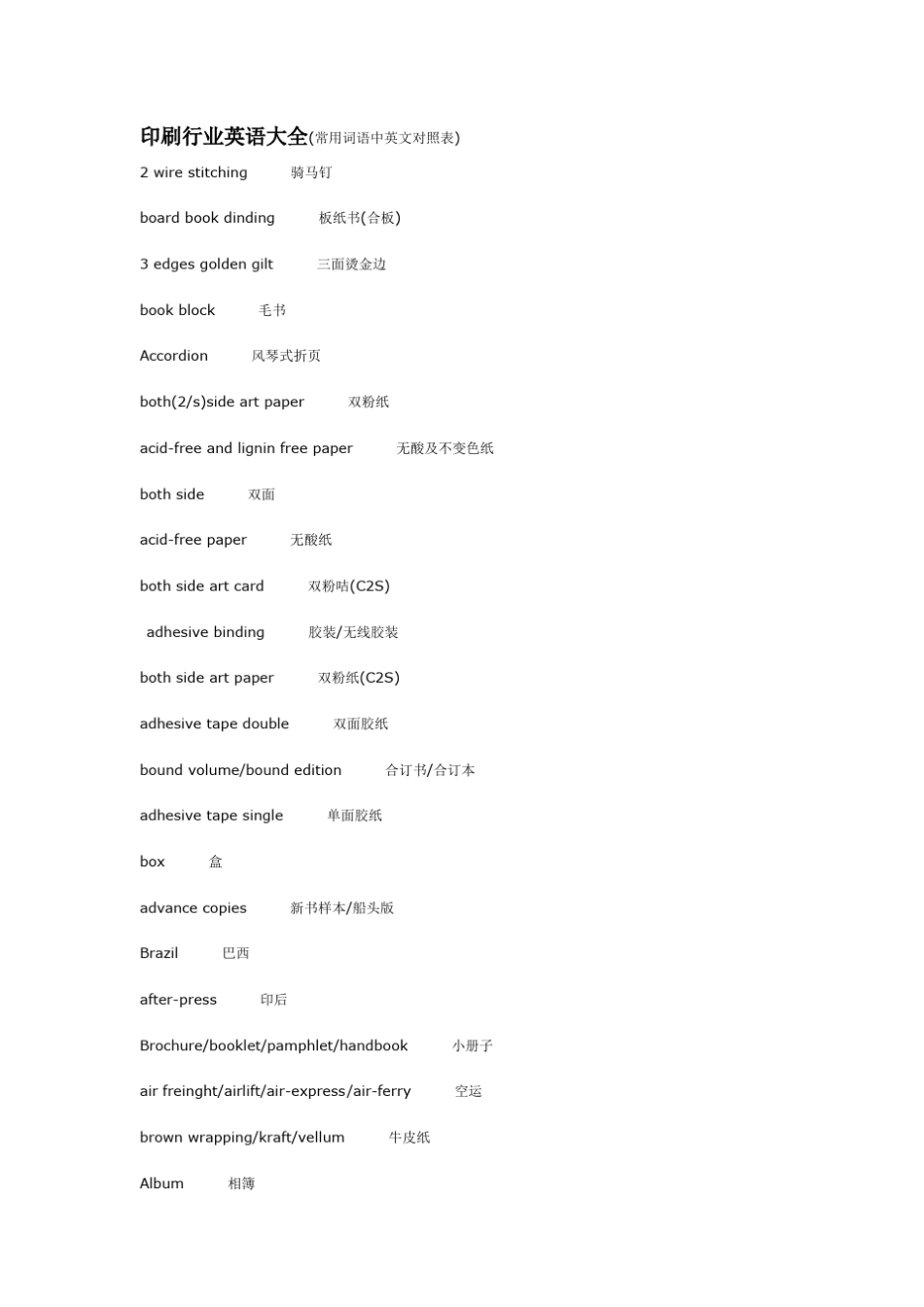 印刷行业英语大全(常用词语中英文对照表)

2 wire stitching 骑马钉

board book dinding 板纸书(合板)

3 edges golden gilt 三面烫金边

book block 毛书

Accordion 风琴式折页

both(2/s)side art paper 双粉纸

acid-free and lignin free paper 无酸及不变色纸

both side 双面

acid-free paper 无酸纸

both side art card 双粉咭(C2S)

adhesive binding 胶装/无线胶装

both side art paper 双粉纸(C2S)

adhesive tape double 双面胶纸

bound volume/bound edition 合订书/合订本

adhesive tape single 单面胶纸

box 盒

advance copies 新书样本/船头版

Brazil 巴西

after-press 印后

Brochure/booklet/pamphlet/handbook 小册子

air freinght/airlift/air-express/air-ferry 空运

brown wrapping/kraft/vellum 牛皮纸

Album 相簿